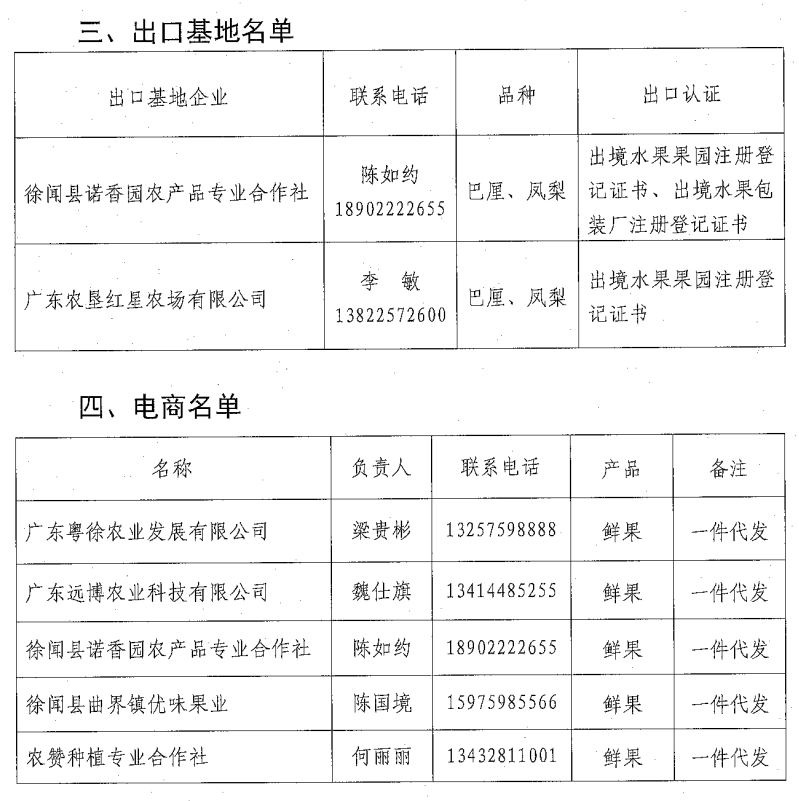 三、出口基地名单

| 出口基地企业 | 联系电话 | 品种 | 出口认证 |
|---|---|---|---|
| 徐闻县诺香园农产品专业合作社 | 陈如约 18902222655 | 巴厘、凤梨 | 出境水果果园注册登记证书、出境水果包装厂注册登记证书 |
| 广东农垦红星农场有限公司 | 李 敏 13822572600 | 巴厘、凤梨 | 出境水果果园注册登记证书 |

四、电商名单

| 名称 | 负责人 | 联系电话 | 产品 | 备注 |
|---|---|---|---|---|
| 广东粤徐农业发展有限公司 | 梁贵彬 | 13257598888 | 鲜果 | 一件代发 |
| 广东远博农业科技有限公司 | 魏仕旗 | 13414485255 | 鲜果 | 一件代发 |
| 徐闻县诺香园农产品专业合作社 | 陈如约 | 18902222655 | 鲜果 | 一件代发 |
| 徐闻县曲界镇优味果业 | 陈国境 | 15975985566 | 鲜果 | 一件代发 |
| 农赞种植专业合作社 | 何丽丽 | 13432811001 | 鲜果 | 一件代发 |